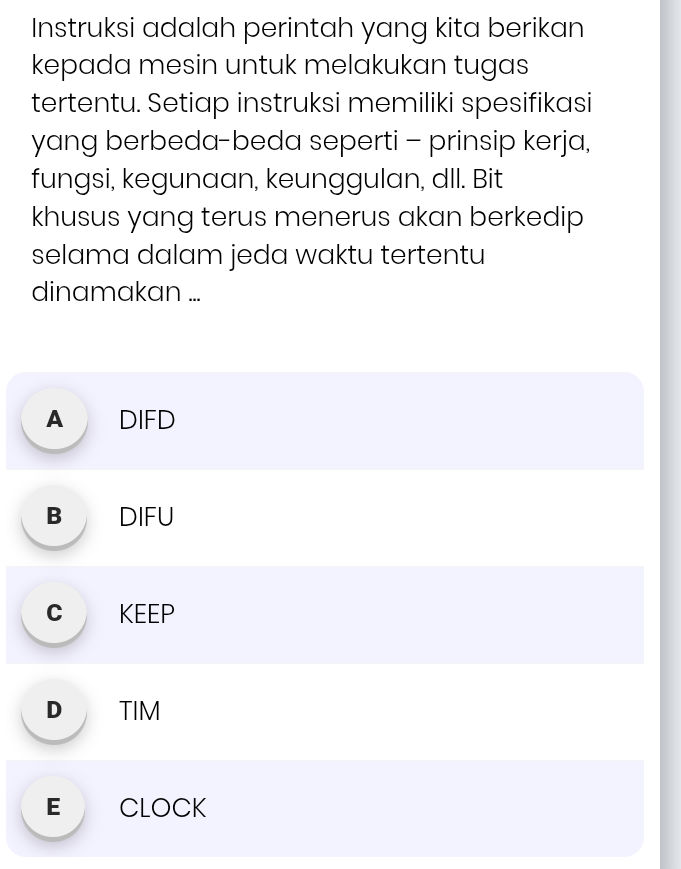 Instruksi adalah perintah yang kita berikan kepada mesin untuk melakukan tugas tertentu. Setiap instruksi memiliki spesifikasi yang berbeda-beda seperti – prinsip kerja, fungsi, kegunaan, keunggulan, dll. Bit khusus yang terus menerus akan berkedip selama dalam jeda waktu tertentu dinamakan ...

A DIFD

B DIFU

C KEEP

D TIM

E CLOCK